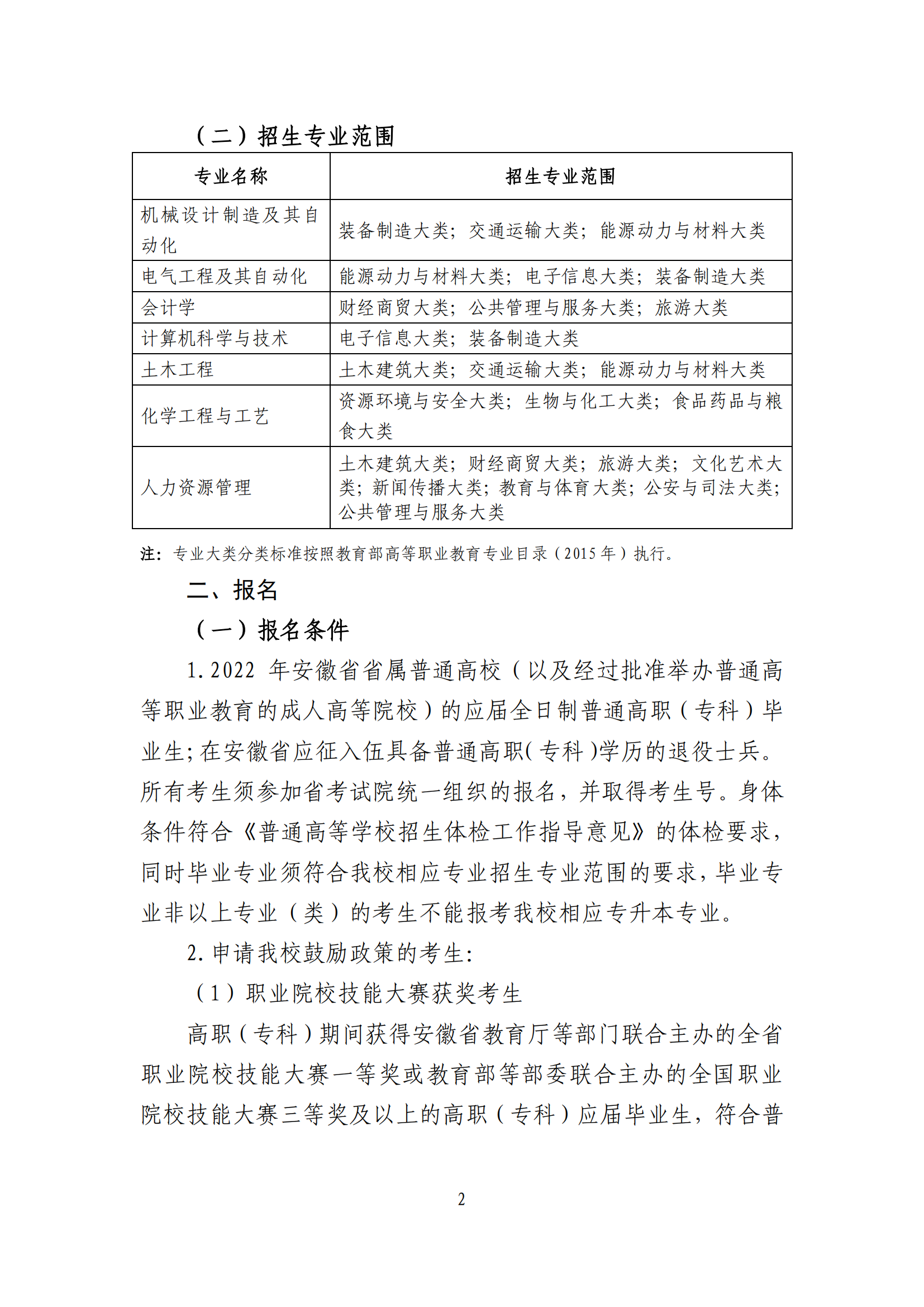 （二）招生专业范围

| 专业名称 | 招生专业范围 |
|---|---|
| 机械设计制造及其自动化 | 装备制造大类；交通运输大类；能源动力与材料大类 |
| 电气工程及其自动化 | 能源动力与材料大类；电子信息大类；装备制造大类 |
| 会计学 | 财经商贸大类；公共管理与服务大类；旅游大类 |
| 计算机科学与技术 | 电子信息大类；装备制造大类 |
| 土木工程 | 土木建筑大类；交通运输大类；能源动力与材料大类 |
| 化学工程与工艺 | 资源环境与安全大类；生物与化工大类；食品药品与粮食大类 |
| 人力资源管理 | 土木建筑大类；财经商贸大类；旅游大类；文化艺术大类；新闻传播大类；教育与体育大类；公安与司法大类；公共管理与服务大类 |

注：专业大类分类标准按照教育部高等职业教育专业目录（2015 年）执行。

二、报名

（一）报名条件

1. 2022 年安徽省省属普通高校（以及经过批准举办普通高等职业教育的成人高等院校）的应届全日制普通高职（专科）毕业生；在安徽省应征入伍具备普通高职（专科）学历的退役士兵。所有考生须参加省考试院统一组织的报名，并取得考生号。身体条件符合《普通高等学校招生体检工作指导意见》的体检要求，同时毕业专业须符合我校相应专业招生专业范围的要求，毕业专业非以上专业（类）的考生不能报考我校相应专升本专业。

2. 申请我校鼓励政策的考生：

（1）职业院校技能大赛获奖考生

高职（专科）期间获得安徽省教育厅等部门联合主办的全省职业院校技能大赛一等奖或教育部等部委联合主办的全国职业院校技能大赛三等奖及以上的高职（专科）应届毕业生，符合普

2